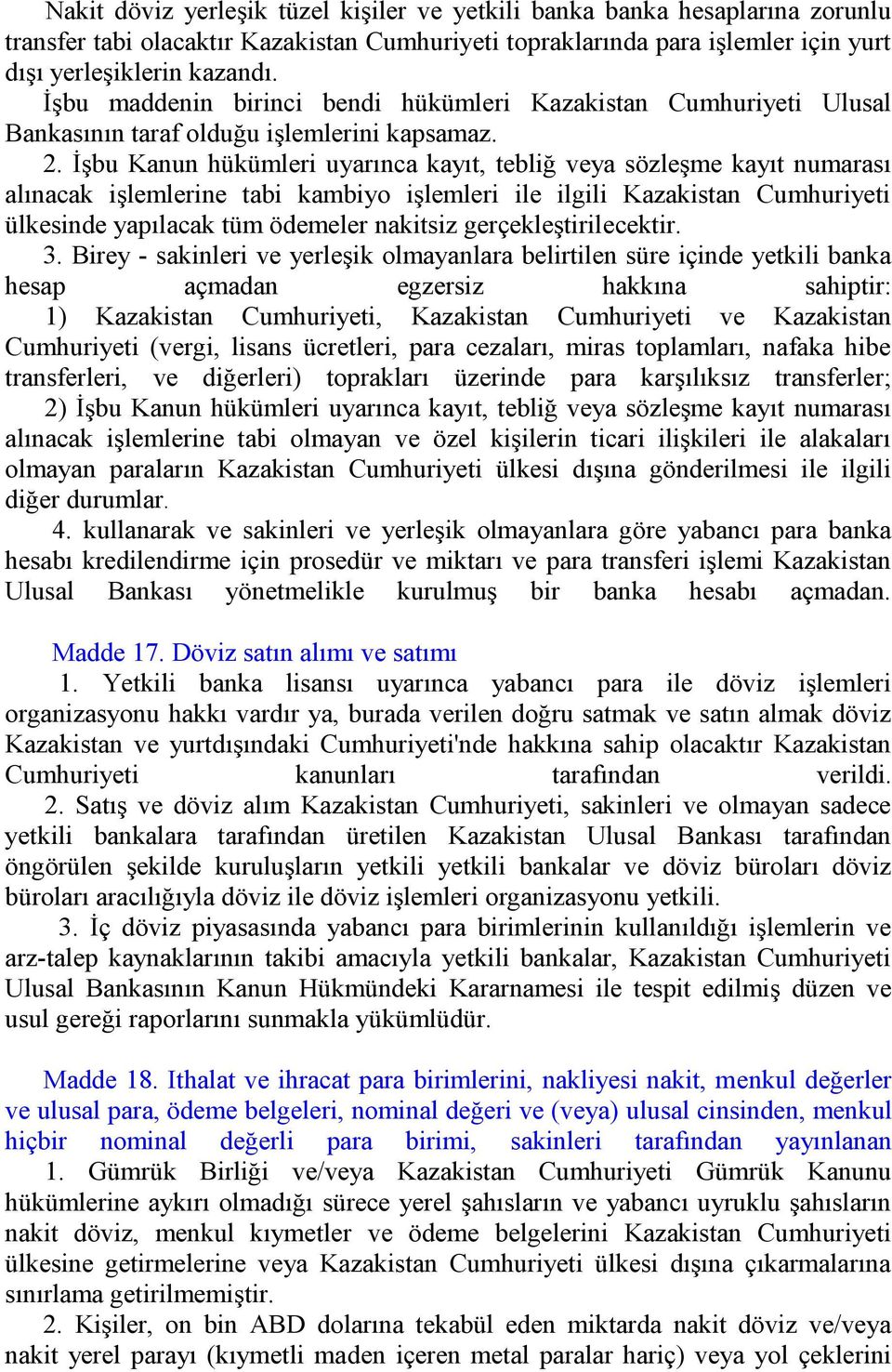 Nakit döviz yerleşik tüzel kişiler ve yetkili banka banka hesaplarına zorunlu transfer tabi olacaktır Kazakistan Cumhuriyeti topraklarında para işlemler için yurt dışı yerleşiklerin kazandı.

İşbu maddenin birinci bendi hükümleri Kazakistan Cumhuriyeti Ulusal Bankasının taraf olduğu işlemlerini kapsamaz.

2. İşbu Kanun hükümleri uyarınca kayıt, tebliğ veya sözleşme kayıt numarası alınacak işlemlerine tabi kambiyo işlemleri ile ilgili Kazakistan Cumhuriyeti ülkesinde yapılacak tüm ödemeler nakitsiz gerçekleştirilecektir.

3. Birey - sakinleri ve yerleşik olmayanlara belirtilen süre içinde yetkili banka hesap açmadan egzersiz hakkına sahiptir: 1) Kazakistan Cumhuriyeti, Kazakistan Cumhuriyeti ve Kazakistan Cumhuriyeti (vergi, lisans ücretleri, para cezaları, miras toplamları, nafaka hibe transferleri, ve diğerleri) toprakları üzerinde para karşılıksız transferler; 2) İşbu Kanun hükümleri uyarınca kayıt, tebliğ veya sözleşme kayıt numarası alınacak işlemlerine tabi olmayan ve özel kişilerin ticari ilişkileri ile alakaları olmayan paraların Kazakistan Cumhuriyeti ülkesi dışına gönderilmesi ile ilgili diğer durumlar.

4. kullanarak ve sakinleri ve yerleşik olmayanlara göre yabancı para banka hesabı kredilendirme için prosedür ve miktarı ve para transferi işlemi Kazakistan Ulusal Bankası yönetmelikle kurulmuş bir banka hesabı açmadan.

Madde 17. Döviz satın alımı ve satımı

1. Yetkili banka lisansı uyarınca yabancı para ile döviz işlemleri organizasyonu hakkı vardır ya, burada verilen doğru satmak ve satın almak döviz Kazakistan ve yurtdışındaki Cumhuriyeti'nde hakkına sahip olacaktır Kazakistan Cumhuriyeti kanunları tarafından verildi.

2. Satış ve döviz alım Kazakistan Cumhuriyeti, sakinleri ve olmayan sadece yetkili bankalara tarafından üretilen Kazakistan Ulusal Bankası tarafından öngörülen şekilde kuruluşların yetkili yetkili bankalar ve döviz büroları döviz büroları aracılığıyla döviz ile döviz işlemleri organizasyonu yetkili.

3. İç döviz piyasasında yabancı para birimlerinin kullanıldığı işlemlerin ve arz-talep kaynaklarının takibi amacıyla yetkili bankalar, Kazakistan Cumhuriyeti Ulusal Bankasının Kanun Hükmündeki Kararnamesi ile tespit edilmiş düzen ve usul gereği raporlarını sunmakla yükümlüdür.

Madde 18. Ithalat ve ihracat para birimlerini, nakliyesi nakit, menkul değerler ve ulusal para, ödeme belgeleri, nominal değeri ve (veya) ulusal cinsinden, menkul hiçbir nominal değerli para birimi, sakinleri tarafından yayınlanan

1. Gümrük Birliği ve/veya Kazakistan Cumhuriyeti Gümrük Kanunu hükümlerine aykırı olmadığı sürece yerel şahısların ve yabancı uyruklu şahısların nakit döviz, menkul kıymetler ve ödeme belgelerini Kazakistan Cumhuriyeti ülkesine getirmelerine veya Kazakistan Cumhuriyeti ülkesi dışına çıkarmalarına sınırlama getirilmemiştir.

2. Kişiler, on bin ABD dolarına tekabül eden miktarda nakit döviz ve/veya nakit yerel parayı (kıymetli maden içeren metal paralar hariç) veya yol çeklerini